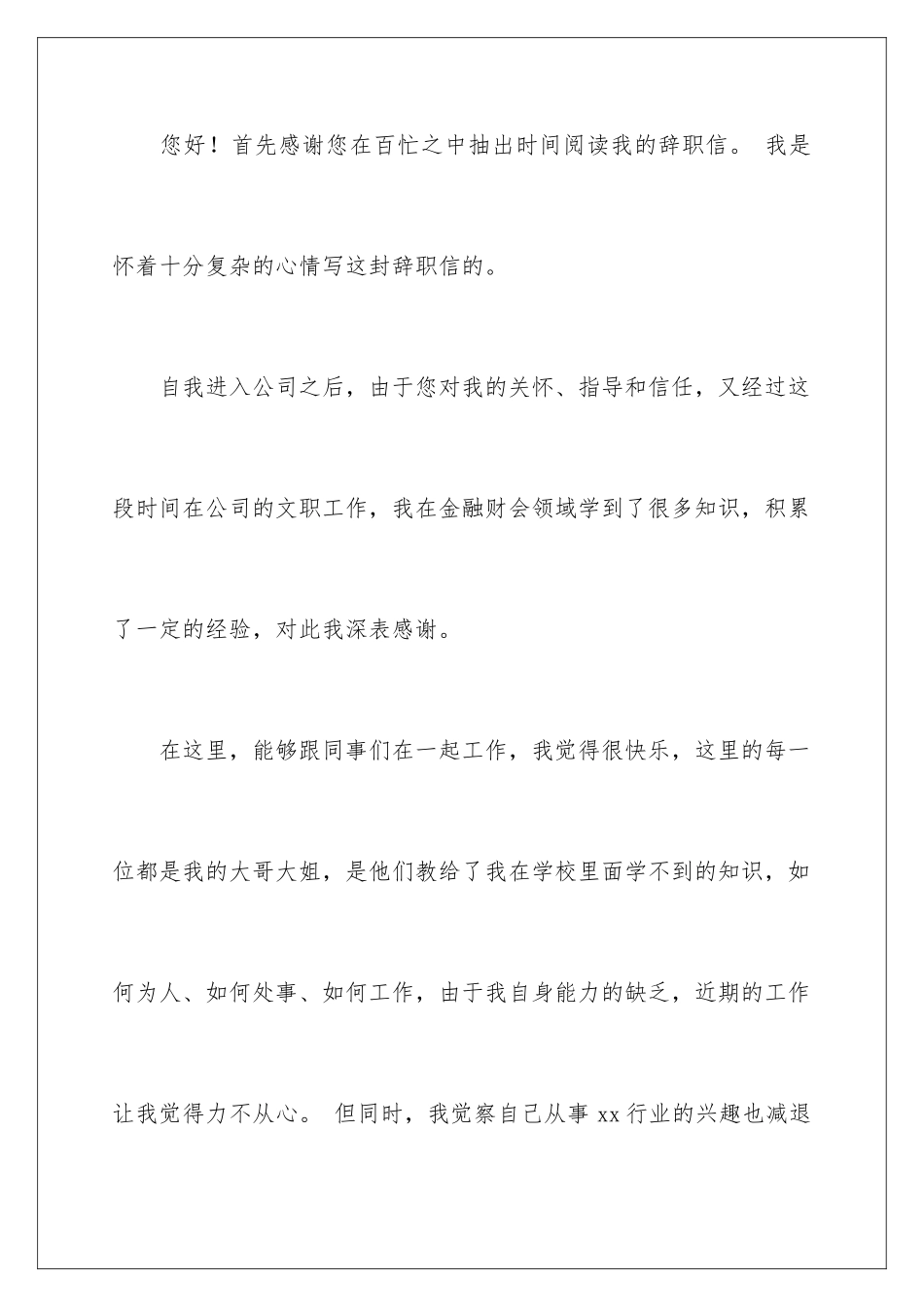 您好！首先感谢您在百忙之中抽出时间阅读我的辞职信。 我是怀着十分复杂的心情写这封辞职信的。

自我进入公司之后，由于您对我的关怀、指导和信任，又经过这段时间在公司的文职工作，我在金融财会领域学到了很多知识，积累了一定的经验，对此我深表感谢。

在这里，能够跟同事们在一起工作，我觉得很快乐，这里的每一位都是我的大哥大姐，是他们教给了我在学校里面学不到的知识，如何为人、如何处事、如何工作，由于我自身能力的缺乏，近期的工作让我觉得力不从心。 但同时，我觉察自己从事 xx 行业的兴趣也减退